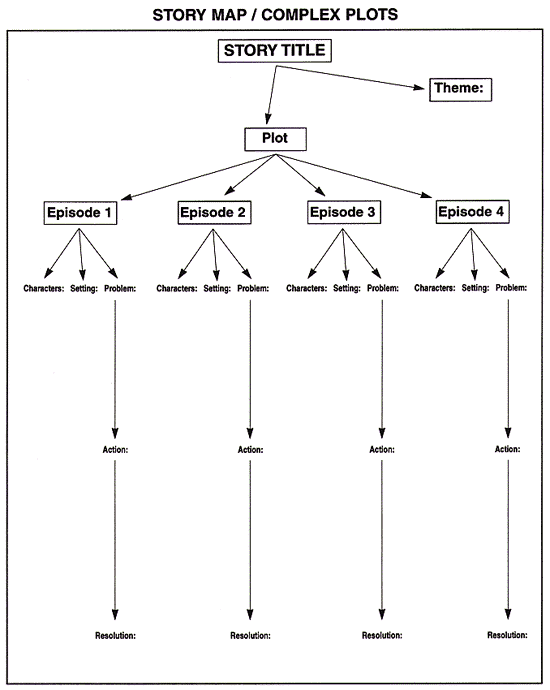 STORY MAP / COMPLEX PLOTS

STORY TITLE

Theme:

Plot

Episode 1

Characters: Setting: Problem:

Action:

Resolution:

Episode 2

Characters: Setting: Problem:

Action:

Resolution:

Episode 3

Characters: Setting: Problem:

Action:

Resolution:

Episode 4

Characters: Setting: Problem:

Action:

Resolution: